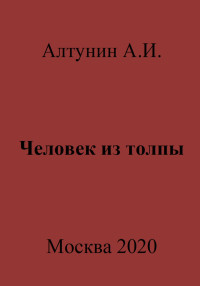 Алтунин А.И.

Человек из толпы

Москва 2020